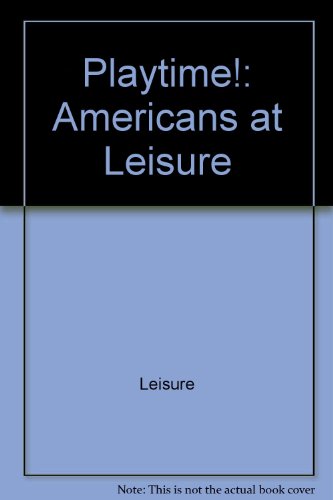 Playtime!: Americans at Leisure

Leisure

Note: This is not the actual book cover